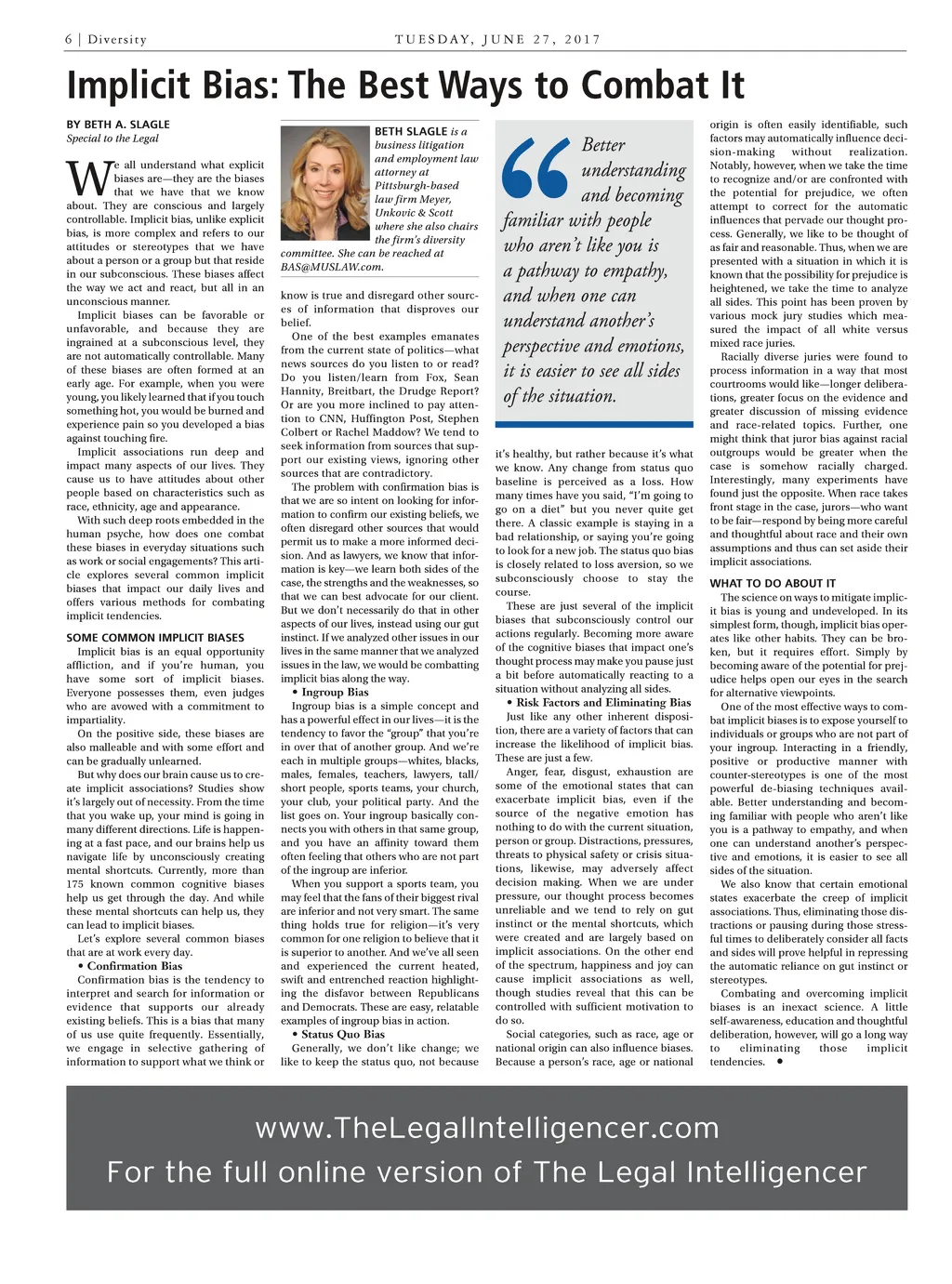 6 | Diversity TUESDAY, JUNE 27, 2017

Implicit Bias: The Best Ways to Combat It

BY BETH A. SLAGLE
Special to the Legal

We all understand what explicit biases are—they are the biases that we have that we know about. They are conscious and largely controllable. Implicit bias, unlike explicit bias, is more complex and refers to our attitudes or stereotypes that we have about a person or a group but that reside in our subconscious. These biases affect the way we act and react, but all in an unconscious manner.

Implicit biases can be favorable or unfavorable, and because they are ingrained at a subconscious level, they are not automatically controllable. Many of these biases are often formed at an early age. For example, when you were young, you likely learned that if you touch something hot, you would be burned and experience pain so you developed a bias against touching fire.

Implicit associations run deep and impact many aspects of our lives. They cause us to have attitudes about other people based on characteristics such as race, ethnicity, age and appearance.

With such deep roots embedded in the human psyche, how does one combat these biases in everyday situations such as work or social engagements? This article explores several common implicit biases that impact our daily lives and offers various methods for combating implicit tendencies.

SOME COMMON IMPLICIT BIASES

Implicit bias is an equal opportunity affliction, and if you're human, you have some sort of implicit biases. Everyone possesses them, even judges who are avowed with a commitment to impartiality.

On the positive side, these biases are also malleable and with some effort and can be gradually unlearned.

But why does our brain cause us to create implicit associations? Studies show it's largely out of necessity. From the time that you wake up, your mind is going in many different directions. Life is happening at a fast pace, and our brains help us navigate life by unconsciously creating mental shortcuts. Currently, more than 175 known common cognitive biases help us get through the day. And while these mental shortcuts can help us, they can lead to implicit biases.

Let's explore several common biases that are at work every day.

• Confirmation Bias

Confirmation bias is the tendency to interpret and search for information or evidence that supports our already existing beliefs. This is a bias that many of us use quite frequently. Essentially, we engage in selective gathering of information to support what we think or

BETH SLAGLE is a business litigation and employment law attorney at Pittsburgh-based law firm Meyer, Unkovic & Scott where she also chairs the firm's diversity committee. She can be reached at BAS@MUSLAW.com.

know is true and disregard other sources of information that disproves our belief.

One of the best examples emanates from the current state of politics—what news sources do you listen to or read? Do you listen/learn from Fox, Sean Hannity, Breitbart, the Drudge Report? Or are you more inclined to pay attention to CNN, Huffington Post, Stephen Colbert or Rachel Maddow? We tend to seek information from sources that support our existing views, ignoring other sources that are contradictory.

The problem with confirmation bias is that we are so intent on looking for information to confirm our existing beliefs, we often disregard other sources that would permit us to make a more informed decision. And as lawyers, we know that information is key—we learn both sides of the case, the strengths and the weaknesses, so that we can best advocate for our client. But we don't necessarily do that in other aspects of our lives, instead using our gut instinct. If we analyzed other issues in our lives in the same manner that we analyzed issues in the law, we would be combatting implicit bias along the way.

• Ingroup Bias

Ingroup bias is a simple concept and has a powerful effect in our lives—it is the tendency to favor the "group" that you're in over that of another group. And we're each in multiple groups—whites, blacks, males, females, teachers, lawyers, tall/short people, sports teams, your church, your club, your political party. And the list goes on. Your ingroup basically connects you with others in that same group, and you have an affinity toward them often feeling that others who are not part of the ingroup are inferior.

When you support a sports team, you may feel that the fans of their biggest rival are inferior and not very smart. The same thing holds true for religion—it's very common for one religion to believe that it is superior to another. And we've all seen and experienced the current heated, swift and entrenched reaction highlighting the disfavor between Republicans and Democrats. These are easy, relatable examples of ingroup bias in action.

• Status Quo Bias

Generally, we don't like change; we like to keep the status quo, not because

Better understanding and becoming familiar with people who aren't like you is a pathway to empathy, and when one can understand another's perspective and emotions, it is easier to see all sides of the situation.

it's healthy, but rather because it's what we know. Any change from status quo baseline is perceived as a loss. How many times have you said, "I'm going to go on a diet" but you never quite get there. A classic example is staying in a bad relationship, or saying you're going to look for a new job. The status quo bias is closely related to loss aversion, so we subconsciously choose to stay the course.

These are just several of the implicit biases that subconsciously control our actions regularly. Becoming more aware of the cognitive biases that impact one's thought process may make you pause just a bit before automatically reacting to a situation without analyzing all sides.

• Risk Factors and Eliminating Bias

Just like any other inherent disposition, there are a variety of factors that can increase the likelihood of implicit bias. These are just a few.

Anger, fear, disgust, exhaustion are some of the emotional states that can exacerbate implicit bias, even if the source of the negative emotion has nothing to do with the current situation, person or group. Distractions, pressures, threats to physical safety or crisis situations, likewise, may adversely affect decision making. When we are under pressure, our thought process becomes unreliable and we tend to rely on gut instinct or the mental shortcuts, which were created and are largely based on implicit associations. On the other end of the spectrum, happiness and joy can cause implicit associations as well, though studies reveal that this can be controlled with sufficient motivation to do so.

Social categories, such as race, age or national origin can also influence biases. Because a person's race, age or national origin is often easily identifiable, such factors may automatically influence decision-making without realization. Notably, however, when we take the time to recognize and/or are confronted with the potential for prejudice, we often attempt to correct for the automatic influences that pervade our thought process. Generally, we like to be thought of as fair and reasonable. Thus, when we are presented with a situation in which it is known that the possibility for prejudice is heightened, we take the time to analyze all sides. This point has been proven by various mock jury studies which measured the impact of all white versus mixed race juries.

Racially diverse juries were found to process information in a way that most courtrooms would like—longer deliberations, greater focus on the evidence and greater discussion of missing evidence and race-related topics. Further, one might think that juror bias against racial outgroups would be greater when the case is somehow racially charged. Interestingly, many experiments have found just the opposite. When race takes front stage in the case, jurors—who want to be fair—respond by being more careful and thoughtful about race and their own assumptions and thus can set aside their implicit associations.

WHAT TO DO ABOUT IT

The science on ways to mitigate implicit bias is young and undeveloped. In its simplest form, though, implicit bias operates like other habits. They can be broken, but it requires effort. Simply by becoming aware of the potential for prejudice helps open our eyes in the search for alternative viewpoints.

One of the most effective ways to combat implicit biases is to expose yourself to individuals or groups who are not part of your ingroup. Interacting in a friendly, positive or productive manner with counter-stereotypes is one of the most powerful de-biasing techniques available. Better understanding and becoming familiar with people who aren't like you is a pathway to empathy, and when one can understand another's perspective and emotions, it is easier to see all sides of the situation.

We also know that certain emotional states exacerbate the creep of implicit associations. Thus, eliminating those distractions or pausing during those stressful times to deliberately consider all facts and sides will prove helpful in repressing the automatic reliance on gut instinct or stereotypes.

Combating and overcoming implicit biases is an inexact science. A little self-awareness, education and thoughtful deliberation, however, will go a long way to eliminating those implicit tendencies. •

www.TheLegalIntelligencer.com
For the full online version of The Legal Intelligencer